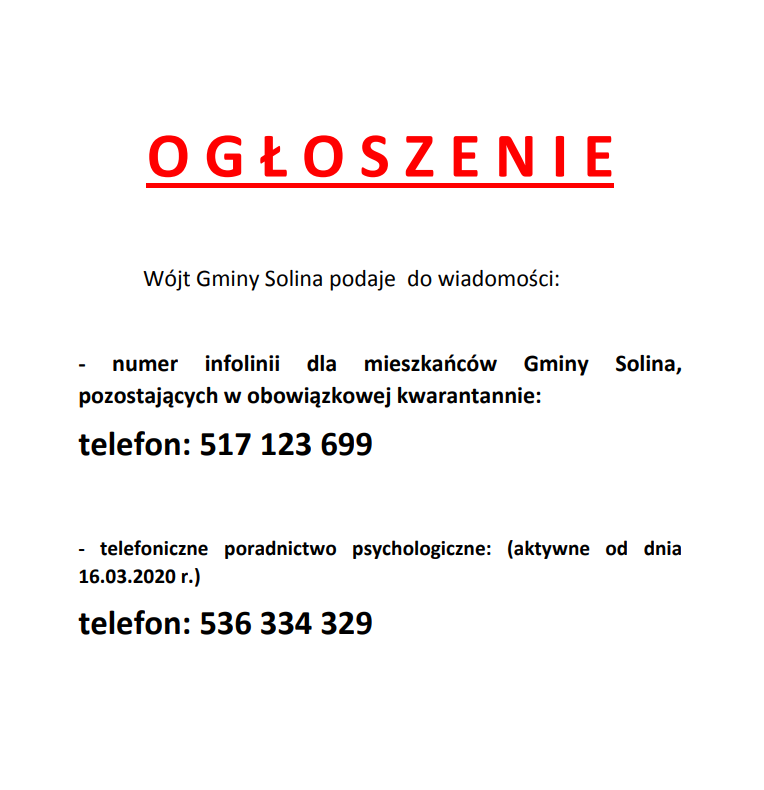 O G Ł O S Z E N I E

Wójt Gminy Solina podaje do wiadomości:

- numer infolinii dla mieszkańców Gminy Solina, pozostających w obowiązkowej kwarantannie:

telefon: 517 123 699

- telefoniczne poradnictwo psychologiczne: (aktywne od dnia 16.03.2020 r.)

telefon: 536 334 329